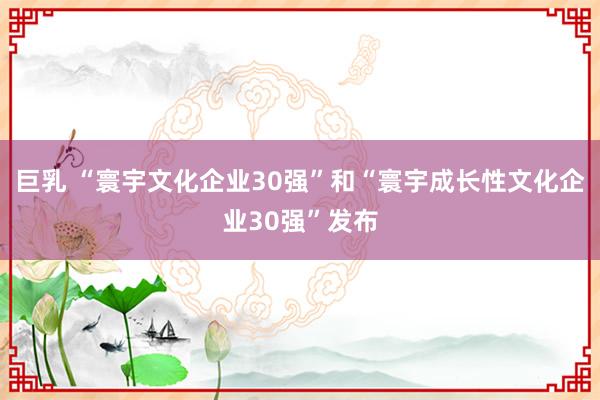 巨乳 “寰宇文化企业30强”和“寰宇成长性文化企业30强”发布